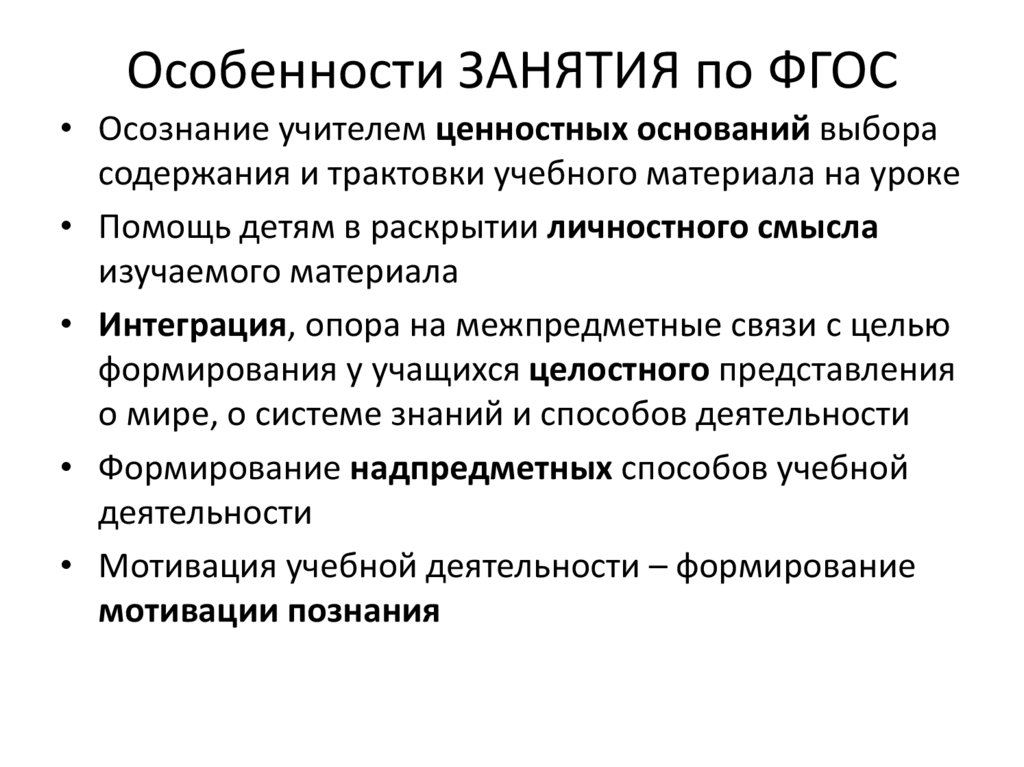 Особенности ЗАНЯТИЯ по ФГОС

• Осознание учителем ценностных оснований выбора содержания и трактовки учебного материала на уроке
• Помощь детям в раскрытии личностного смысла изучаемого материала
• Интеграция, опора на межпредметные связи с целью формирования у учащихся целостного представления о мире, о системе знаний и способов деятельности
• Формирование надпредметных способов учебной деятельности
• Мотивация учебной деятельности – формирование мотивации познания